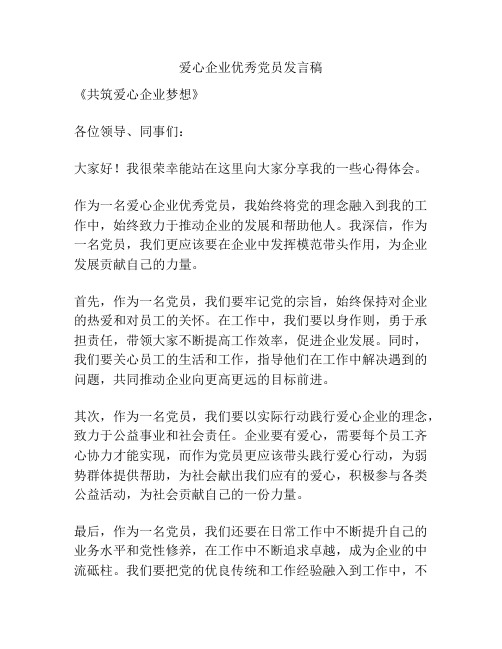 爱心企业优秀党员发言稿

《共筑爱心企业梦想》

各位领导、同事们：

大家好！我很荣幸能站在这里向大家分享我的一些心得体会。

作为一名爱心企业优秀党员，我始终将党的理念融入到我的工作中，始终致力于推动企业的发展和帮助他人。我深信，作为一名党员，我们更应该要在企业中发挥模范带头作用，为企业发展贡献自己的力量。

首先，作为一名党员，我们要牢记党的宗旨，始终保持对企业的热爱和对员工的关怀。在工作中，我们要以身作则，勇于承担责任，带领大家不断提高工作效率，促进企业发展。同时，我们要关心员工的生活和工作，指导他们在工作中解决遇到的问题，共同推动企业向更高更远的目标前进。

其次，作为一名党员，我们要以实际行动践行爱心企业的理念，致力于公益事业和社会责任。企业要有爱心，需要每个员工齐心协力才能实现，而作为党员更应该带头践行爱心行动，为弱势群体提供帮助，为社会献出我们应有的爱心，积极参与各类公益活动，为社会贡献自己的一份力量。

最后，作为一名党员，我们还要在日常工作中不断提升自己的业务水平和党性修养，在工作中不断追求卓越，成为企业的中流砥柱。我们要把党的优良传统和工作经验融入到工作中，不